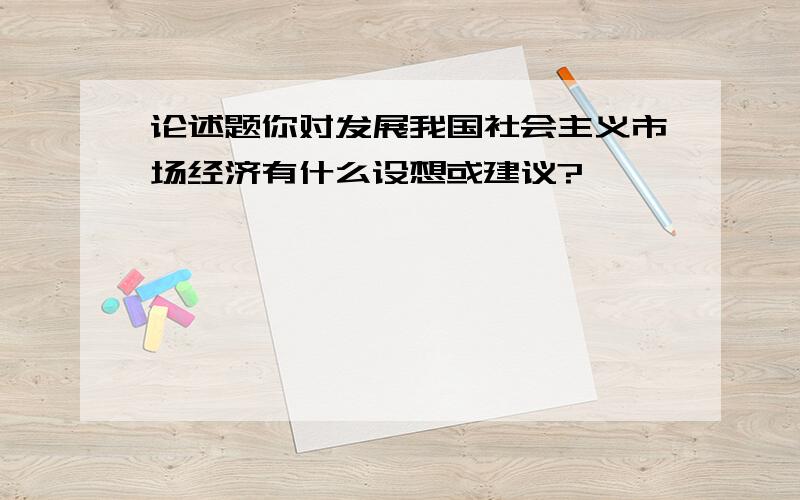 论述题你对发展我国社会主义市场经济有什么设想或建议?